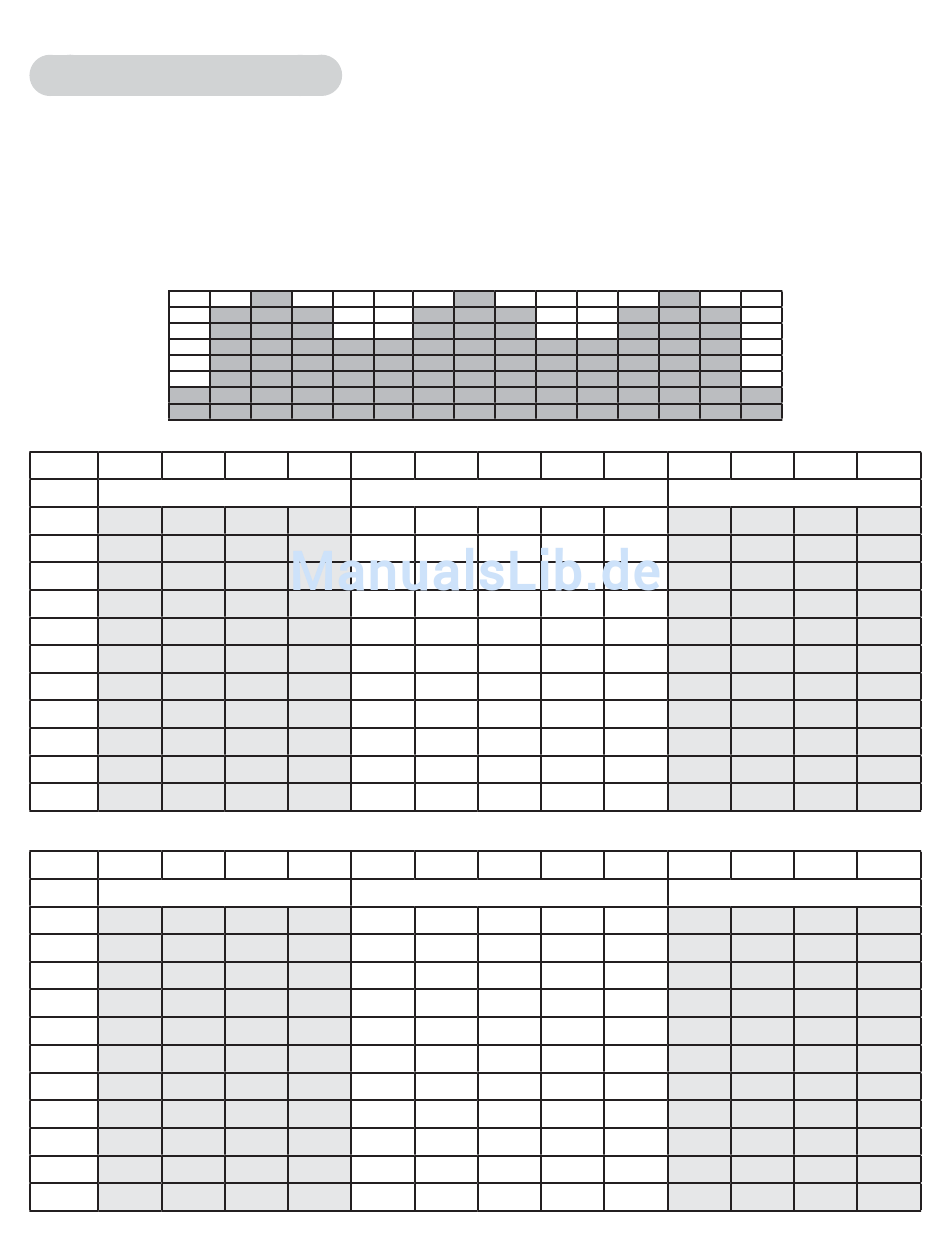 ManualsLib.de